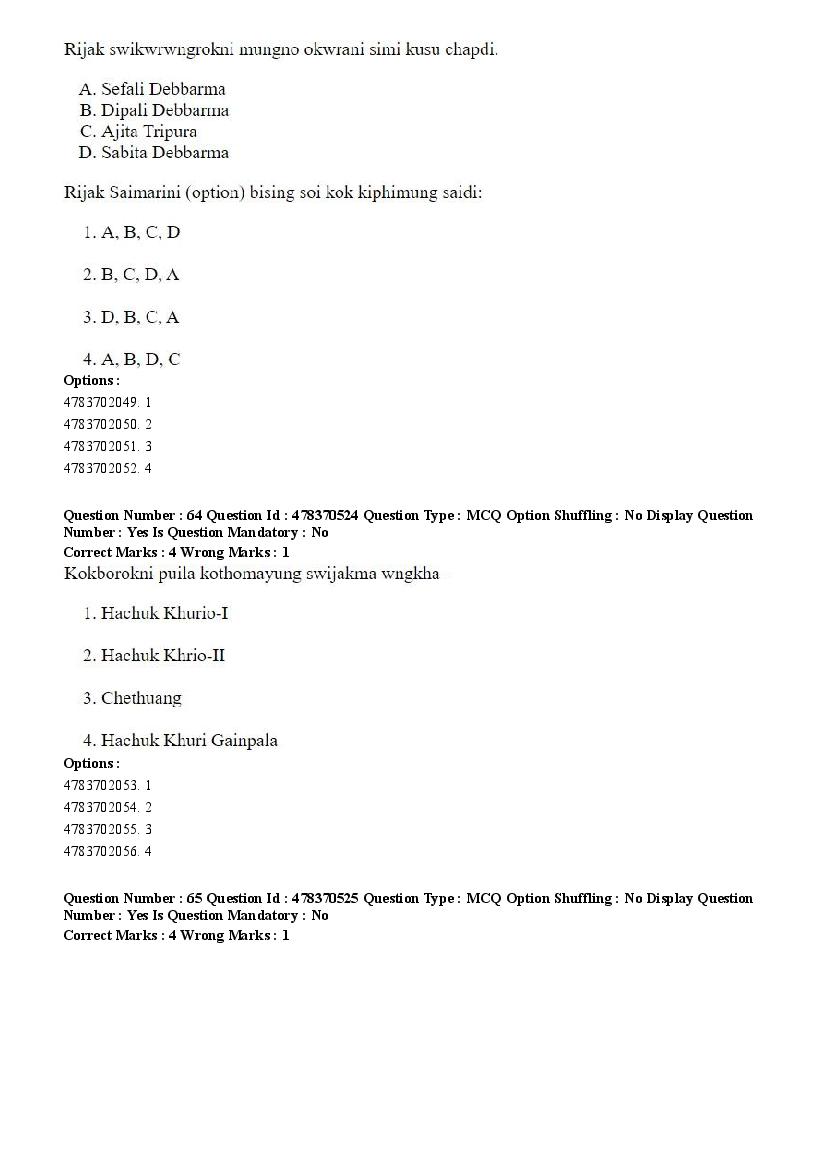 Rijak swikwrwngrokni mungno okwrani simi kusu chapdi.

A. Sefali Debbarma
B. Dipali Debbarma
C. Ajita Tripura
D. Sabita Debbarma

Rijak Saimarini (option) bising soi kok kiphimung saidi:

1. A, B, C, D

2. B, C, D, A

3. D, B, C, A

4. A, B, D, C

Options :
4783702049. 1
4783702050. 2
4783702051. 3
4783702052. 4

Question Number : 64 Question Id : 478370524 Question Type : MCQ Option Shuffling : No Display Question Number : Yes Is Question Mandatory : No
Correct Marks : 4 Wrong Marks : 1
Kokborokni puila kothomayung swijakma wngkha

1. Hachuk Khurio-I

2. Hachuk Khrio-II

3. Chethuang

4. Hachuk Khuri Gainpala

Options :
4783702053. 1
4783702054. 2
4783702055. 3
4783702056. 4

Question Number : 65 Question Id : 478370525 Question Type : MCQ Option Shuffling : No Display Question Number : Yes Is Question Mandatory : No
Correct Marks : 4 Wrong Marks : 1